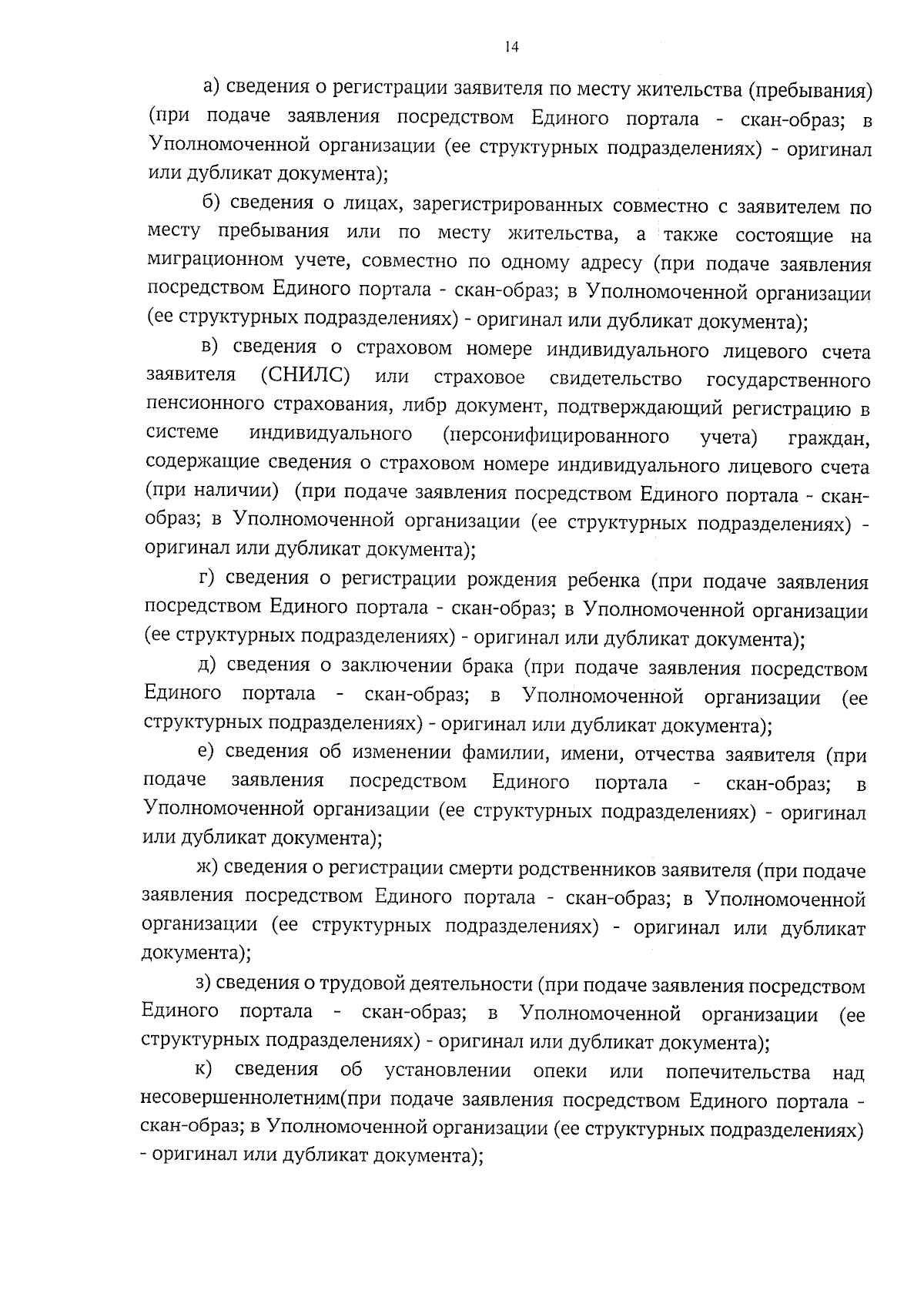 14

а) сведения о регистрации заявителя по месту жительства (пребывания) (при подаче заявления посредством Единого портала - скан-образ; в Уполномоченной организации (ее структурных подразделениях) - оригинал или дубликат документа);

б) сведения о лицах, зарегистрированных совместно с заявителем по месту пребывания или по месту жительства, а также состоящие на миграционном учете, совместно по одному адресу (при подаче заявления посредством Единого портала - скан-образ; в Уполномоченной организации (ее структурных подразделениях) - оригинал или дубликат документа);

в) сведения о страховом номере индивидуального лицевого счета заявителя (СНИЛС) или страховое свидетельство государственного пенсионного страхования, либр документ, подтверждающий регистрацию в системе индивидуального (персонифицированного учета) граждан, содержащие сведения о страховом номере индивидуального лицевого счета (при наличии) (при подаче заявления посредством Единого портала - скан-образ; в Уполномоченной организации (ее структурных подразделениях) - оригинал или дубликат документа);

г) сведения о регистрации рождения ребенка (при подаче заявления посредством Единого портала - скан-образ; в Уполномоченной организации (ее структурных подразделениях) - оригинал или дубликат документа);

д) сведения о заключении брака (при подаче заявления посредством Единого портала - скан-образ; в Уполномоченной организации (ее структурных подразделениях) - оригинал или дубликат документа);

е) сведения об изменении фамилии, имени, отчества заявителя (при подаче заявления посредством Единого портала - скан-образ; в Уполномоченной организации (ее структурных подразделениях) - оригинал или дубликат документа);

ж) сведения о регистрации смерти родственников заявителя (при подаче заявления посредством Единого портала - скан-образ; в Уполномоченной организации (ее структурных подразделениях) - оригинал или дубликат документа);

з) сведения о трудовой деятельности (при подаче заявления посредством Единого портала - скан-образ; в Уполномоченной организации (ее структурных подразделениях) - оригинал или дубликат документа);

к) сведения об установлении опеки или попечительства над несовершеннолетним(при подаче заявления посредством Единого портала - скан-образ; в Уполномоченной организации (ее структурных подразделениях) - оригинал или дубликат документа);